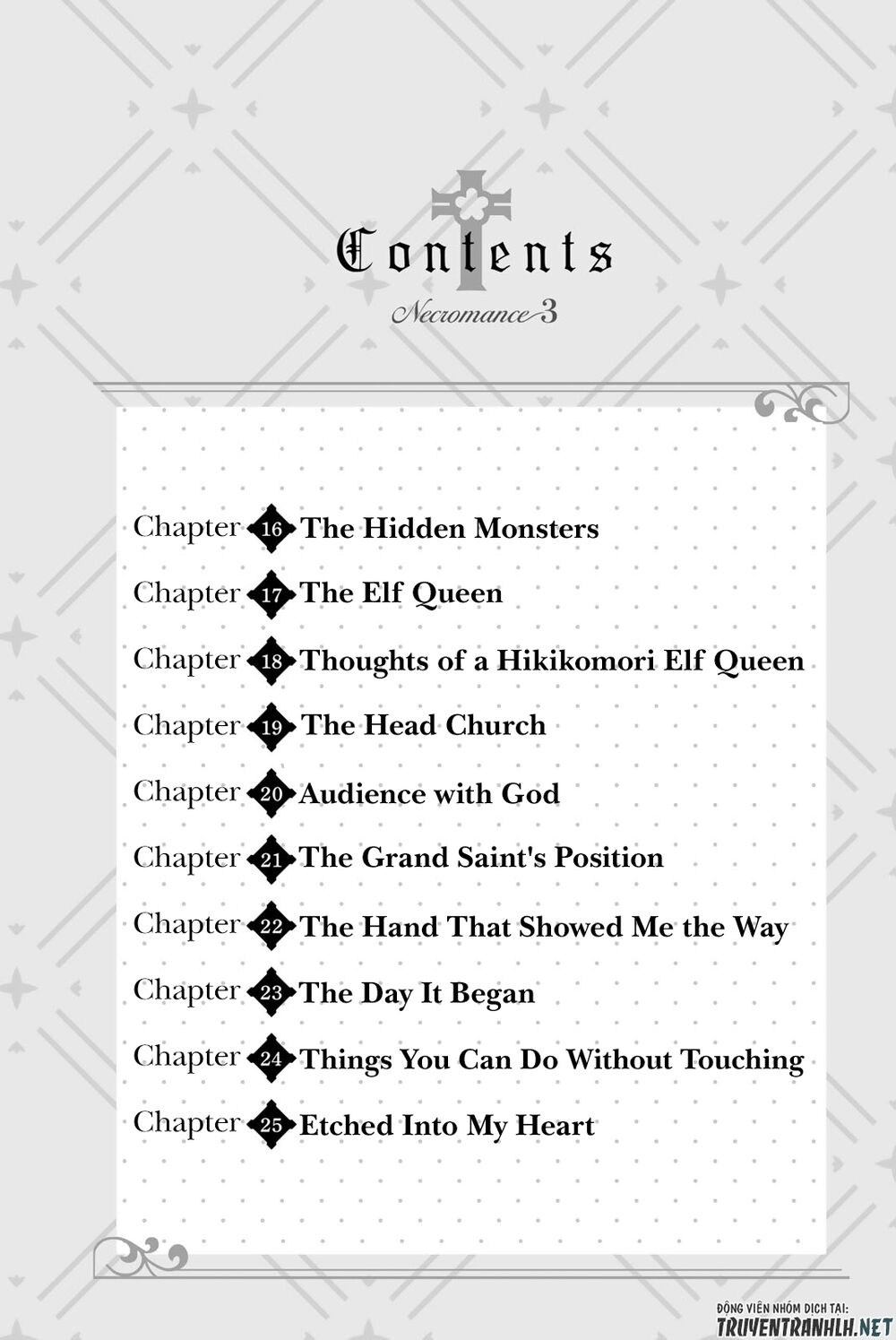 Contents
Necromance 3

Chapter 16 The Hidden Monsters
Chapter 17 The Elf Queen
Chapter 18 Thoughts of a Hikikomori Elf Queen
Chapter 19 The Head Church
Chapter 20 Audience with God
Chapter 21 The Grand Saint's Position
Chapter 22 The Hand That Showed Me the Way
Chapter 23 The Day It Began
Chapter 24 Things You Can Do Without Touching
Chapter 25 Etched Into My Heart

ĐỘNG VIÊN NHÓM DỊCH TẠI:
TRUYENTRANHLH.NET